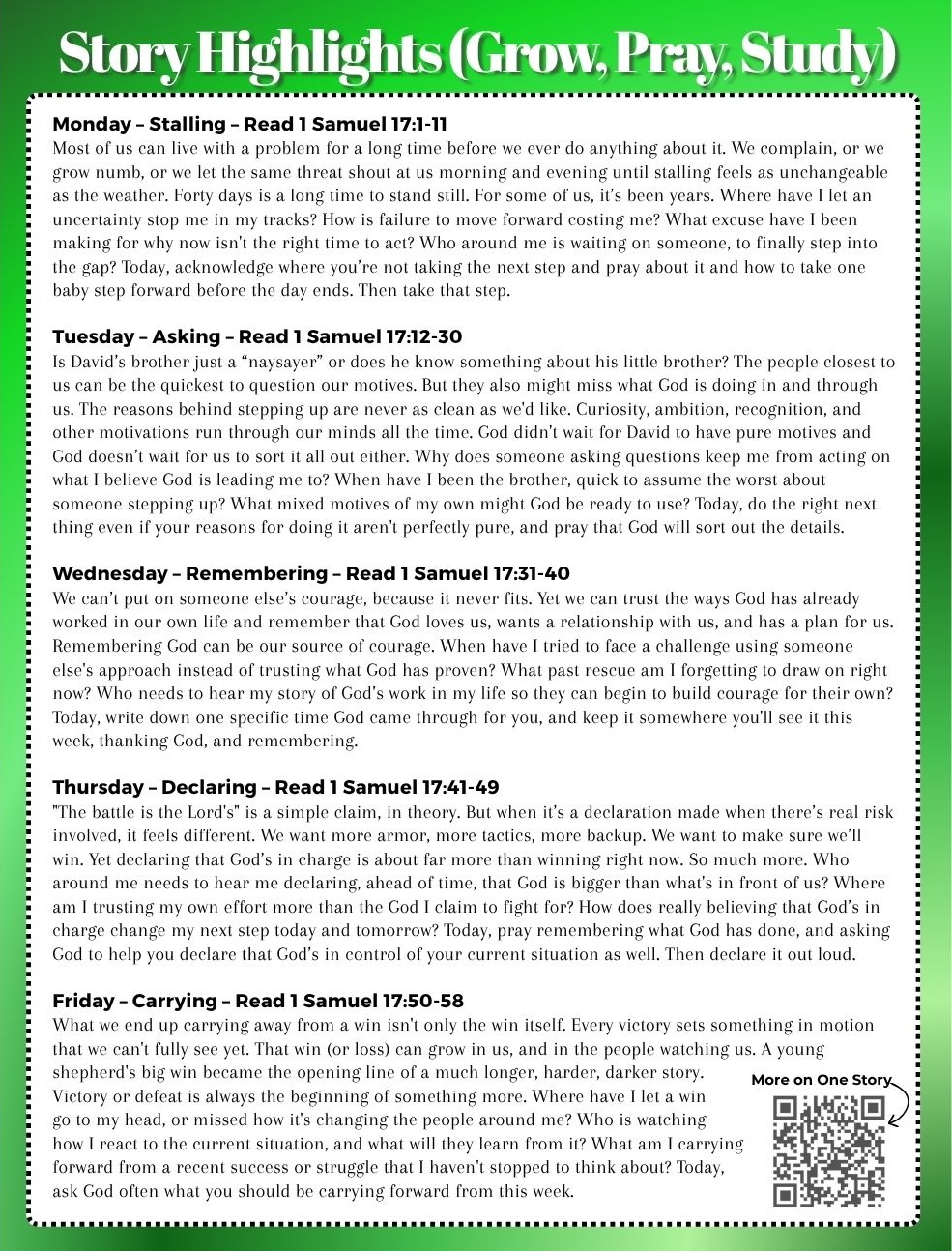 Story Highlights (Grow, Pray, Study)

Monday – Stalling – Read 1 Samuel 17:1-11
Most of us can live with a problem for a long time before we ever do anything about it. We complain, or we grow numb, or we let the same threat shout at us morning and evening until stalling feels as unchangeable as the weather. Forty days is a long time to stand still. For some of us, it's been years. Where have I let an uncertainty stop me in my tracks? How is failure to move forward costing me? What excuse have I been making for why now isn't the right time to act? Who around me is waiting on someone, to finally step into the gap? Today, acknowledge where you're not taking the next step and pray about it and how to take one baby step forward before the day ends. Then take that step.

Tuesday – Asking – Read 1 Samuel 17:12-30
Is David's brother just a "naysayer" or does he know something about his little brother? The people closest to us can be the quickest to question our motives. But they also might miss what God is doing in and through us. The reasons behind stepping up are never as clean as we'd like. Curiosity, ambition, recognition, and other motivations run through our minds all the time. God didn't wait for David to have pure motives and God doesn't wait for us to sort it all out either. Why does someone asking questions keep me from acting on what I believe God is leading me to? When have I been the brother, quick to assume the worst about someone stepping up? What mixed motives of my own might God be ready to use? Today, do the right next thing even if your reasons for doing it aren't perfectly pure, and pray that God will sort out the details.

Wednesday – Remembering – Read 1 Samuel 17:31-40
We can't put on someone else's courage, because it never fits. Yet we can trust the ways God has already worked in our own life and remember that God loves us, wants a relationship with us, and has a plan for us. Remembering God can be our source of courage. When have I tried to face a challenge using someone else's approach instead of trusting what God has proven? What past rescue am I forgetting to draw on right now? Who needs to hear my story of God's work in my life so they can begin to build courage for their own? Today, write down one specific time God came through for you, and keep it somewhere you'll see it this week, thanking God, and remembering.

Thursday – Declaring – Read 1 Samuel 17:41-49
"The battle is the Lord's" is a simple claim, in theory. But when it's a declaration made when there's real risk involved, it feels different. We want more armor, more tactics, more backup. We want to make sure we'll win. Yet declaring that God's in charge is about far more than winning right now. So much more. Who around me needs to hear me declaring, ahead of time, that God is bigger than what's in front of us? Where am I trusting my own effort more than the God I claim to fight for? How does really believing that God's in charge change my next step today and tomorrow? Today, pray remembering what God has done, and asking God to help you declare that God's in control of your current situation as well. Then declare it out loud.

Friday – Carrying – Read 1 Samuel 17:50-58
What we end up carrying away from a win isn't only the win itself. Every victory sets something in motion that we can't fully see yet. That win (or loss) can grow in us, and in the people watching us. A young shepherd's big win became the opening line of a much longer, harder, darker story. Victory or defeat is always the beginning of something more. Where have I let a win go to my head, or missed how it's changing the people around me? Who is watching how I react to the current situation, and what will they learn from it? What am I carrying forward from a recent success or struggle that I haven't stopped to think about? Today, ask God often what you should be carrying forward from this week.

More on One Story